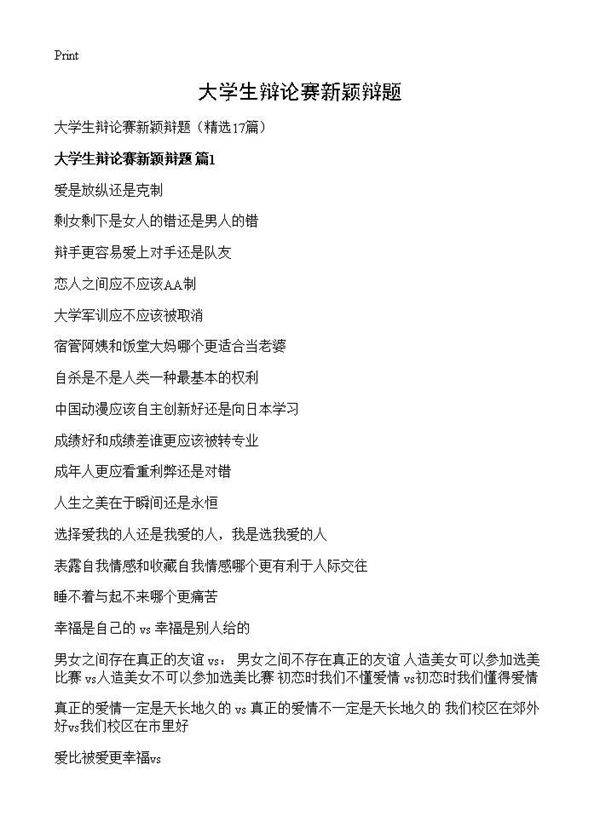 Print

大学生辩论赛新颖辩题

大学生辩论赛新颖辩题（精选17篇）

大学生辩论赛新颖辩题 篇1

爱是放纵还是克制

剩女剩下是女人的错还是男人的错

辩手更容易爱上对手还是队友

恋人之间应不应该AA制

大学军训应不应该被取消

宿管阿姨和饭堂大妈哪个更适合当老婆

自杀是不是人类一种最基本的权利

中国动漫应该自主创新好还是向日本学习

成绩好和成绩差谁更应该被转专业

成年人更应看重利弊还是对错

人生之美在于瞬间还是永恒

选择爱我的人还是我爱的人，我是选我爱的人

表露自我情感和收藏自我情感哪个更有利于人际交往

睡不着与起不来哪个更痛苦

幸福是自己的 vs 幸福是别人给的

男女之间存在真正的友谊 vs： 男女之间不存在真正的友谊 人造美女可以参加选美比赛 vs人造美女不可以参加选美比赛 初恋时我们不懂爱情 vs初恋时我们懂得爱情

真正的爱情一定是天长地久的 vs 真正的爱情不一定是天长地久的 我们校区在郊外好vs我们校区在市里好

爱比被爱更幸福vs